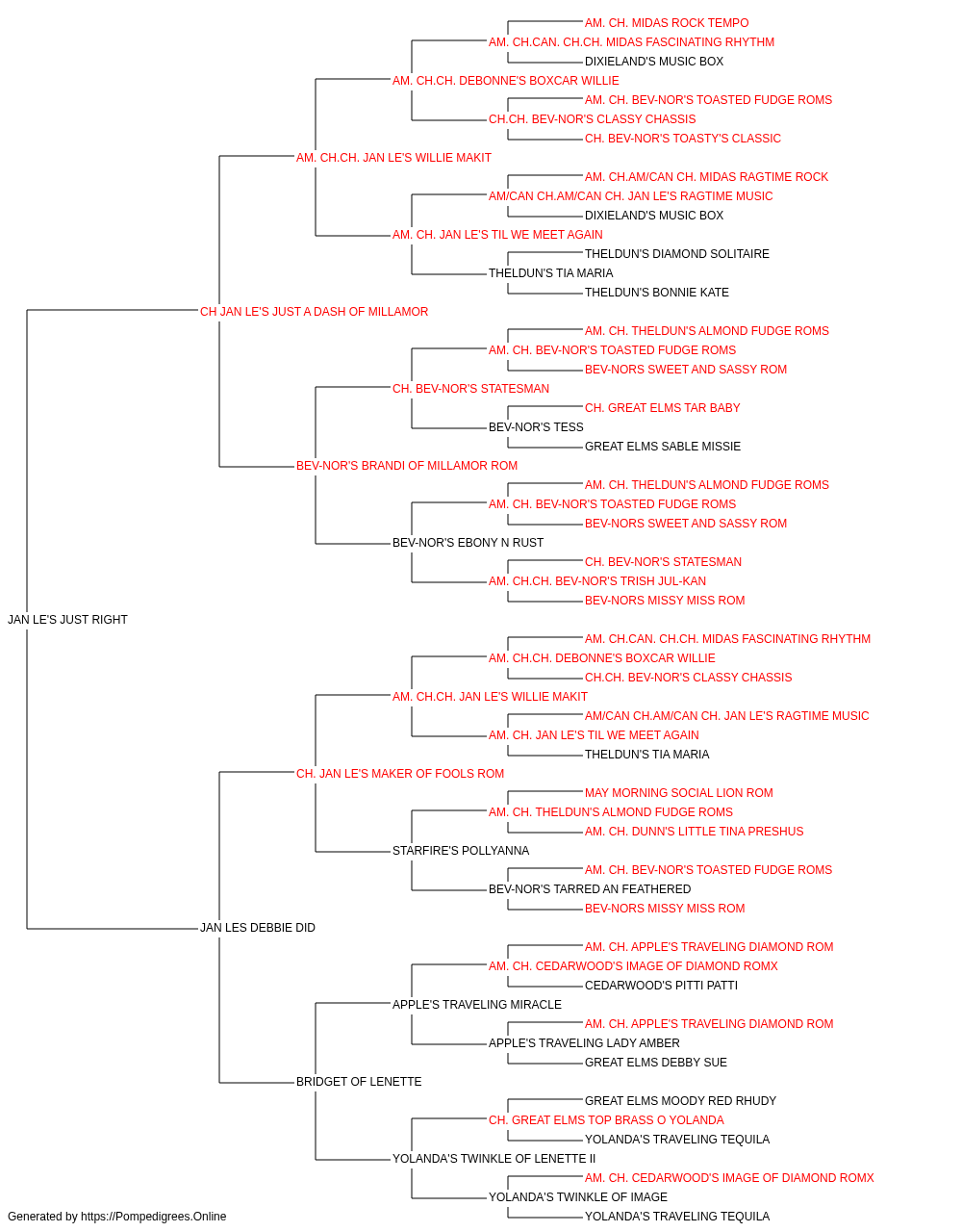 AM. CH. MIDAS ROCK TEMPO
AM. CH.CAN. CH.CH. MIDAS FASCINATING RHYTHM
DIXIELAND'S MUSIC BOX
AM. CH.CH. DEBONNE'S BOXCAR WILLIE
AM. CH. BEV-NOR'S TOASTED FUDGE ROMS
CH.CH. BEV-NOR'S CLASSY CHASSIS
CH. BEV-NOR'S TOASTY'S CLASSIC
AM. CH.CH. JAN LE'S WILLIE MAKIT
AM. CH.AM/CAN CH. MIDAS RAGTIME ROCK
AM/CAN CH.AM/CAN CH. JAN LE'S RAGTIME MUSIC
DIXIELAND'S MUSIC BOX
AM. CH. JAN LE'S TIL WE MEET AGAIN
THELDUN'S DIAMOND SOLITAIRE
THELDUN'S TIA MARIA
THELDUN'S BONNIE KATE
CH JAN LE'S JUST A DASH OF MILLAMOR
AM. CH. THELDUN'S ALMOND FUDGE ROMS
AM. CH. BEV-NOR'S TOASTED FUDGE ROMS
BEV-NORS SWEET AND SASSY ROM
CH. BEV-NOR'S STATESMAN
CH. GREAT ELMS TAR BABY
BEV-NOR'S TESS
GREAT ELMS SABLE MISSIE
BEV-NOR'S BRANDI OF MILLAMOR ROM
AM. CH. THELDUN'S ALMOND FUDGE ROMS
AM. CH. BEV-NOR'S TOASTED FUDGE ROMS
BEV-NORS SWEET AND SASSY ROM
BEV-NOR'S EBONY N RUST
CH. BEV-NOR'S STATESMAN
AM. CH.CH. BEV-NOR'S TRISH JUL-KAN
BEV-NORS MISSY MISS ROM
JAN LE'S JUST RIGHT
AM. CH.CAN. CH.CH. MIDAS FASCINATING RHYTHM
AM. CH.CH. DEBONNE'S BOXCAR WILLIE
CH.CH. BEV-NOR'S CLASSY CHASSIS
AM. CH.CH. JAN LE'S WILLIE MAKIT
AM/CAN CH.AM/CAN CH. JAN LE'S RAGTIME MUSIC
AM. CH. JAN LE'S TIL WE MEET AGAIN
THELDUN'S TIA MARIA
CH. JAN LE'S MAKER OF FOOLS ROM
MAY MORNING SOCIAL LION ROM
AM. CH. THELDUN'S ALMOND FUDGE ROMS
AM. CH. DUNN'S LITTLE TINA PRESHUS
STARFIRE'S POLLYANNA
AM. CH. BEV-NOR'S TOASTED FUDGE ROMS
BEV-NOR'S TARRED AN FEATHERED
BEV-NORS MISSY MISS ROM
JAN LES DEBBIE DID
AM. CH. APPLE'S TRAVELING DIAMOND ROM
AM. CH. CEDARWOOD'S IMAGE OF DIAMOND ROMX
CEDARWOOD'S PITTI PATTI
APPLE'S TRAVELING MIRACLE
AM. CH. APPLE'S TRAVELING DIAMOND ROM
APPLE'S TRAVELING LADY AMBER
GREAT ELMS DEBBY SUE
BRIDGET OF LENETTE
GREAT ELMS MOODY RED RHUDY
CH. GREAT ELMS TOP BRASS O YOLANDA
YOLANDA'S TRAVELING TEQUILA
YOLANDA'S TWINKLE OF LENETTE II
AM. CH. CEDARWOOD'S IMAGE OF DIAMOND ROMX
YOLANDA'S TWINKLE OF IMAGE
YOLANDA'S TRAVELING TEQUILA
Generated by https://Pompedigrees.Online